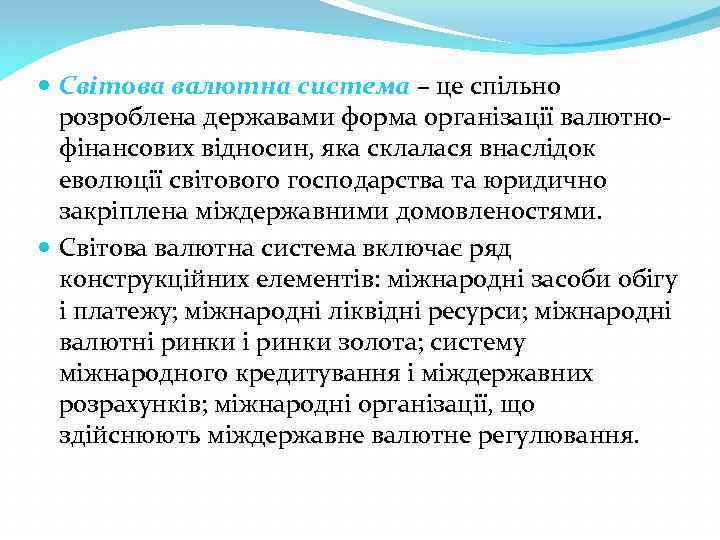 Світова валютна система – це спільно розроблена державами форма організації валютно-фінансових відносин, яка склалася внаслідок еволюції світового господарства та юридично закріплена міждержавними домовленостями.

Світова валютна система включає ряд конструкційних елементів: міжнародні засоби обігу і платежу; міжнародні ліквідні ресурси; міжнародні валютні ринки і ринки золота; систему міжнародного кредитування і міждержавних розрахунків; міжнародні організації, що здійснюють міждержавне валютне регулювання.